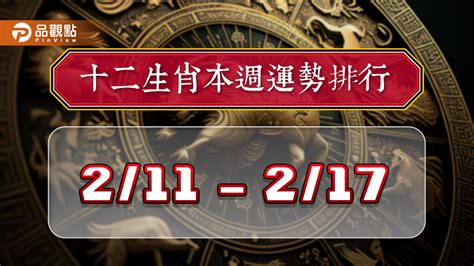 品觀點
PinView

十二生肖本週運勢排行

2/11 – 2/17